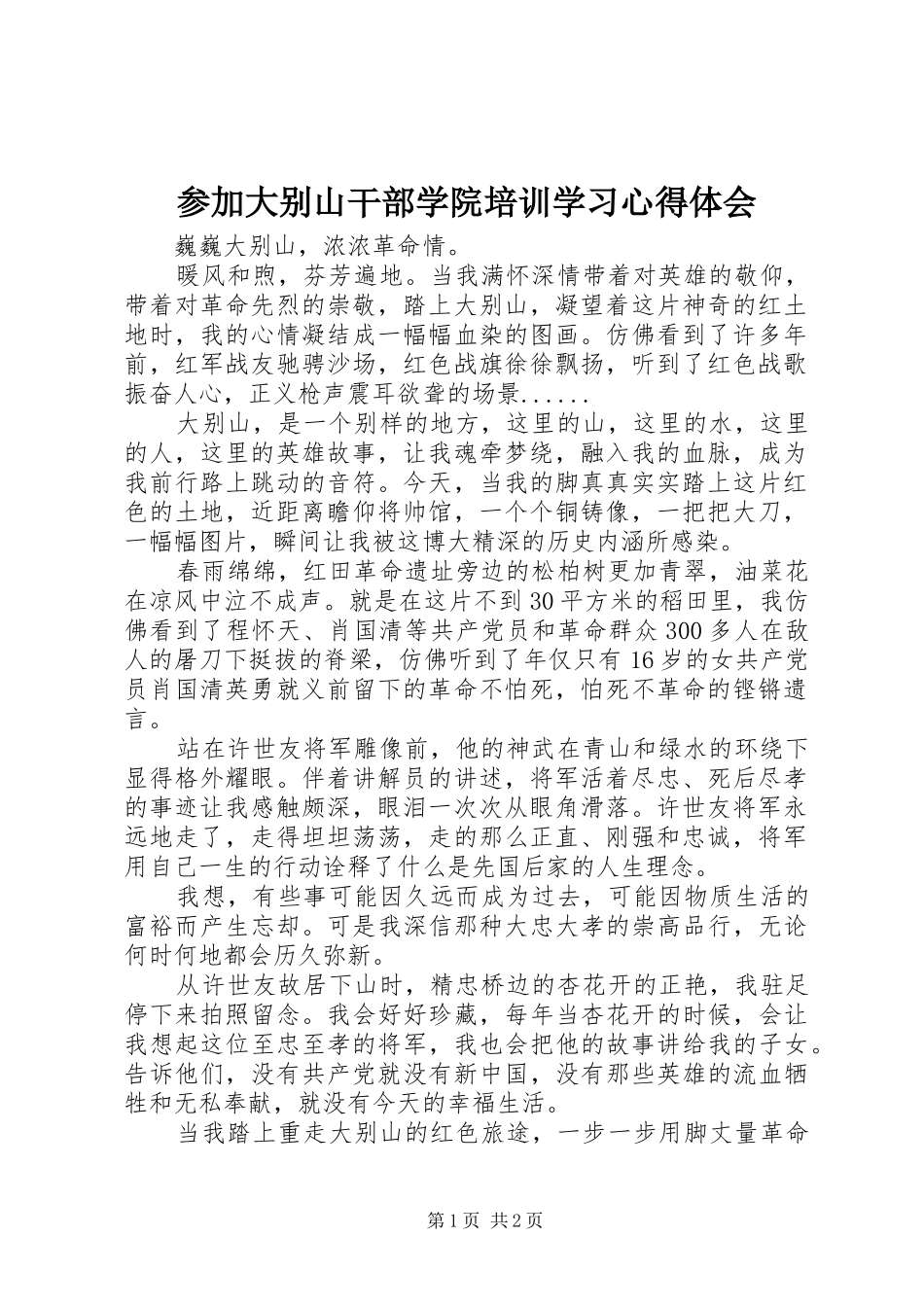 参加大别山干部学院培训学习心得体会

巍巍大别山，浓浓革命情。

暖风和煦，芬芳遍地。当我满怀深情带着对英雄的敬仰，带着对革命先烈的崇敬，踏上大别山，凝望着这片神奇的红土地时，我的心情凝结成一幅幅血染的图画。仿佛看到了许多年前，红军战友驰骋沙场，红色战旗徐徐飘扬，听到了红色战歌振奋人心，正义枪声震耳欲聋的场景......

大别山，是一个别样的地方，这里的山，这里的水，这里的人，这里的英雄故事，让我魂牵梦绕，融入我的血脉，成为我前行路上跳动的音符。今天，当我的脚真真实实踏上这片红色的土地，近距离瞻仰将帅馆，一个个铜铸像，一把把大刀，一幅幅图片，瞬间让我被这博大精深的历史内涵所感染。

春雨绵绵，红田革命遗址旁边的松柏树更加青翠，油菜花在凉风中泣不成声。就是在这片不到30平方米的稻田里，我仿佛看到了程怀天、肖国清等共产党员和革命群众300多人在敌人的屠刀下挺拔的脊梁，仿佛听到了年仅只有16岁的女共产党员肖国清英勇就义前留下的革命不怕死，怕死不革命的铿锵遗言。

站在许世友将军雕像前，他的神武在青山和绿水的环绕下显得格外耀眼。伴着讲解员的讲述，将军活着尽忠、死后尽孝的事迹让我感触颇深，眼泪一次次从眼角滑落。许世友将军永远地走了，走得坦坦荡荡，走的那么正直、刚强和忠诚，将军用自己一生的行动诠释了什么是先国后家的人生理念。

我想，有些事可能因久远而成为过去，可能因物质生活的富裕而产生忘却。可是我深信那种大忠大孝的崇高品行，无论何时何地都会历久弥新。

从许世友故居下山时，精忠桥边的杏花开的正艳，我驻足停下来拍照留念。我会好好珍藏，每年当杏花开的时候，会让我想起这位至忠至孝的将军，我也会把他的故事讲给我的子女。告诉他们，没有共产党就没有新中国，没有那些英雄的流血牺牲和无私奉献，就没有今天的幸福生活。

当我踏上重走大别山的红色旅途，一步一步用脚丈量革命

第1页 共2页